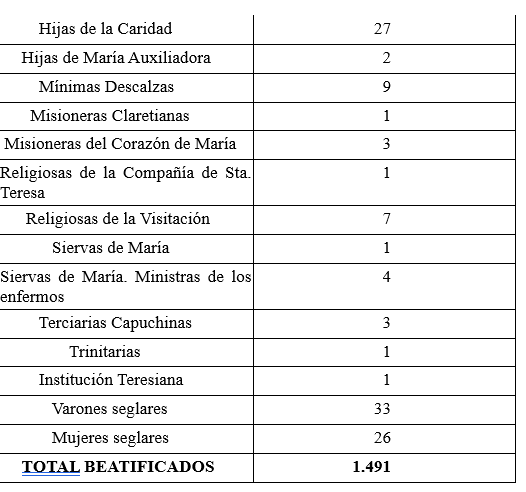 | Hijas de la Caridad | 27 |
|---|---|
| Hijas de María Auxiliadora | 2 |
| Mínimas Descalzas | 9 |
| Misioneras Claretianas | 1 |
| Misioneras del Corazón de María | 3 |
| Religiosas de la Compañía de Sta. Teresa | 1 |
| Religiosas de la Visitación | 7 |
| Siervas de María | 1 |
| Siervas de María. Ministras de los enfermos | 4 |
| Terciarias Capuchinas | 3 |
| Trinitarias | 1 |
| Institución Teresiana | 1 |
| Varones seglares | 33 |
| Mujeres seglares | 26 |
| **TOTAL BEATIFICADOS** | **1.491** |